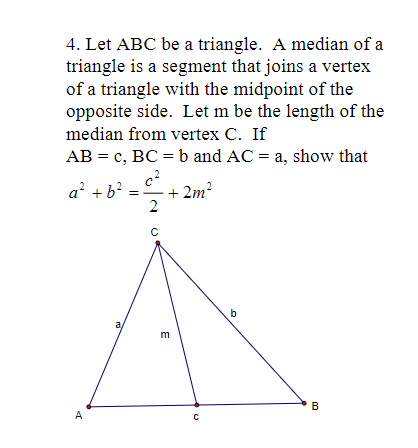 4. Let ABC be a triangle. A median of a triangle is a segment that joins a vertex of a triangle with the midpoint of the opposite side. Let m be the length of the median from vertex C. If AB = c, BC = b and AC = a, show that

$a^2 + b^2 = \frac{c^2}{2} + 2m^2$

C

a

m

b

A

c

B